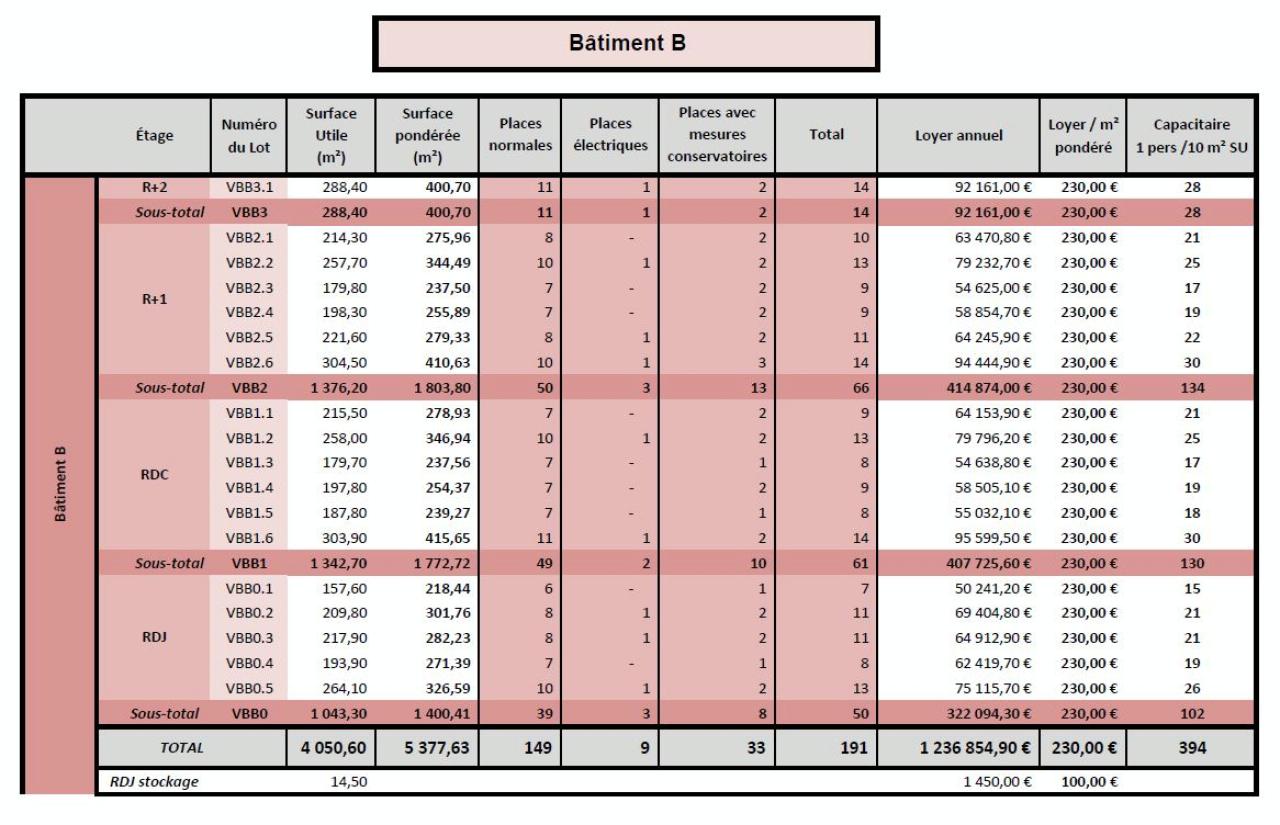 Bâtiment B

| | Étage | Numéro du Lot | Surface Utile (m²) | Surface pondérée (m²) | Places normales | Places électriques | Places avec mesures conservatoires | Total | Loyer annuel | Loyer / m² pondéré | Capacitaire 1 pers /10 m² SU |
|---|---|---|---|---|---|---|---|---|---|---|---|
| Bâtiment B | R+2 | VBB3.1 | 288,40 | 400,70 | 11 | 1 | 2 | 14 | 92 161,00 € | 230,00 € | 28 |
| | Sous-total | VBB3 | 288,40 | 400,70 | 11 | 1 | 2 | 14 | 92 161,00 € | 230,00 € | 28 |
| | R+1 | VBB2.1 | 214,30 | 275,96 | 8 | - | 2 | 10 | 63 470,80 € | 230,00 € | 21 |
| | | VBB2.2 | 257,70 | 344,49 | 10 | 1 | 2 | 13 | 79 232,70 € | 230,00 € | 25 |
| | | VBB2.3 | 179,80 | 237,50 | 7 | - | 2 | 9 | 54 625,00 € | 230,00 € | 17 |
| | | VBB2.4 | 198,30 | 255,89 | 7 | - | 2 | 9 | 58 854,70 € | 230,00 € | 19 |
| | | VBB2.5 | 221,60 | 279,33 | 8 | 1 | 2 | 11 | 64 245,90 € | 230,00 € | 22 |
| | | VBB2.6 | 304,50 | 410,63 | 10 | 1 | 3 | 14 | 94 444,90 € | 230,00 € | 30 |
| | Sous-total | VBB2 | 1 376,20 | 1 803,80 | 50 | 3 | 13 | 66 | 414 874,00 € | 230,00 € | 134 |
| | RDC | VBB1.1 | 215,50 | 278,93 | 7 | - | 2 | 9 | 64 153,90 € | 230,00 € | 21 |
| | | VBB1.2 | 258,00 | 346,94 | 10 | 1 | 2 | 13 | 79 796,20 € | 230,00 € | 25 |
| | | VBB1.3 | 179,70 | 237,56 | 7 | - | 1 | 8 | 54 638,80 € | 230,00 € | 17 |
| | | VBB1.4 | 197,80 | 254,37 | 7 | - | 2 | 9 | 58 505,10 € | 230,00 € | 19 |
| | | VBB1.5 | 187,80 | 239,27 | 7 | - | 1 | 8 | 55 032,10 € | 230,00 € | 18 |
| | | VBB1.6 | 303,90 | 415,65 | 11 | 1 | 2 | 14 | 95 599,50 € | 230,00 € | 30 |
| | Sous-total | VBB1 | 1 342,70 | 1 772,72 | 49 | 2 | 10 | 61 | 407 725,60 € | 230,00 € | 130 |
| | RDJ | VBB0.1 | 157,60 | 218,44 | 6 | - | 1 | 7 | 50 241,20 € | 230,00 € | 15 |
| | | VBB0.2 | 209,80 | 301,76 | 8 | 1 | 2 | 11 | 69 404,80 € | 230,00 € | 21 |
| | | VBB0.3 | 217,90 | 282,23 | 8 | 1 | 2 | 11 | 64 912,90 € | 230,00 € | 21 |
| | | VBB0.4 | 193,90 | 271,39 | 7 | - | 1 | 8 | 62 419,70 € | 230,00 € | 19 |
| | | VBB0.5 | 264,10 | 326,59 | 10 | 1 | 2 | 13 | 75 115,70 € | 230,00 € | 26 |
| | Sous-total | VBB0 | 1 043,30 | 1 400,41 | 39 | 3 | 8 | 50 | 322 094,30 € | 230,00 € | 102 |
| | TOTAL | | 4 050,60 | 5 377,63 | 149 | 9 | 33 | 191 | 1 236 854,90 € | 230,00 € | 394 |
| | RDJ stockage | | 14,50 | | | | | | 1 450,00 € | 100,00 € | |